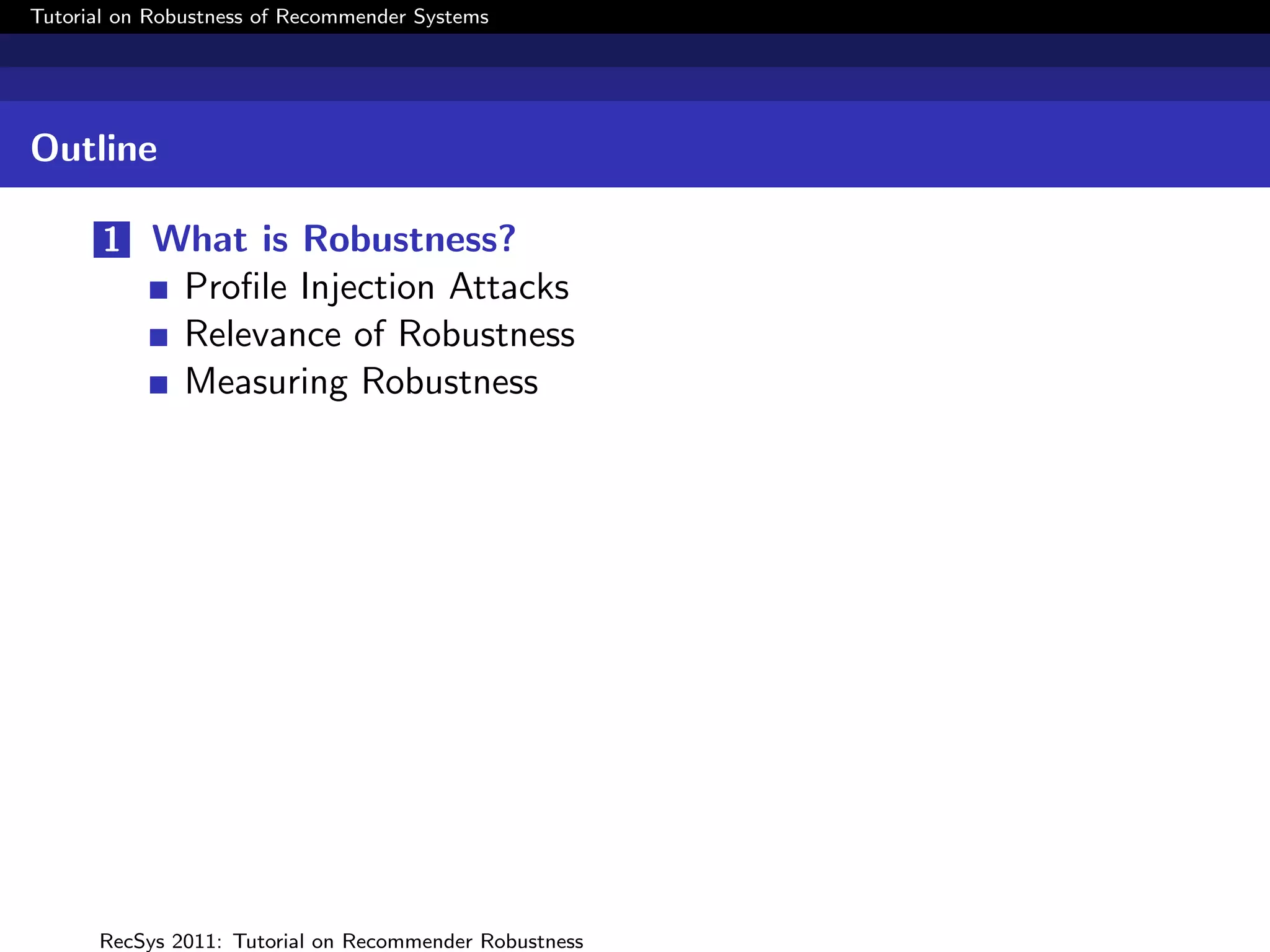 Tutorial on Robustness of Recommender Systems

Outline

1 What is Robustness?
• Profile Injection Attacks
• Relevance of Robustness
• Measuring Robustness

RecSys 2011: Tutorial on Recommender Robustness